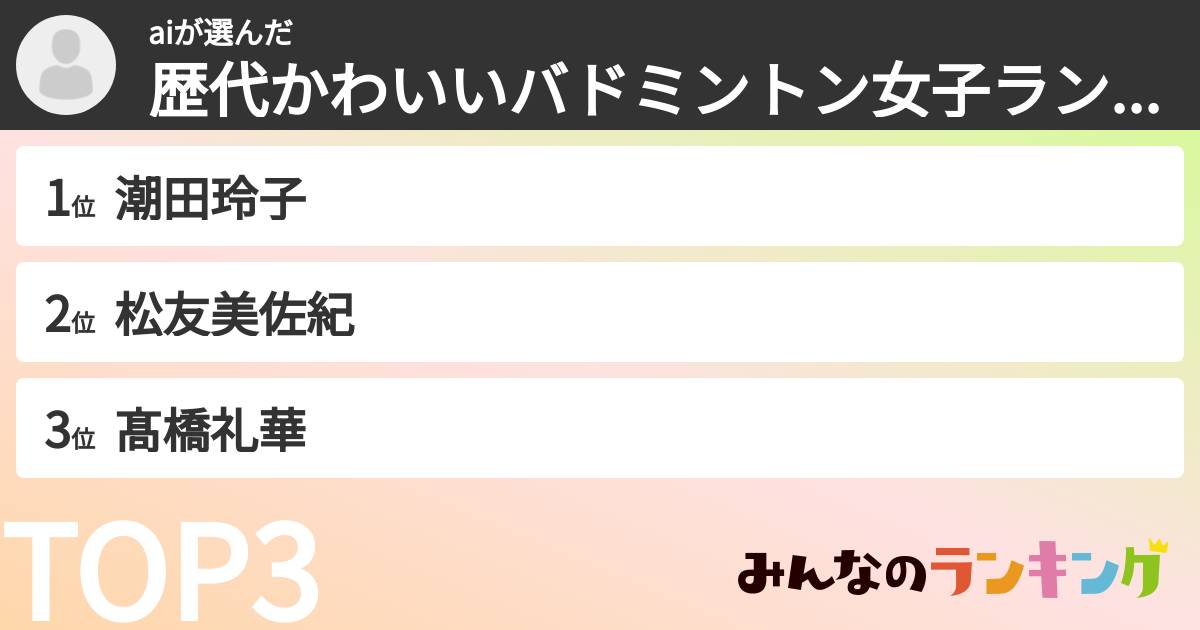 aiが選んだ
歴代かわいいバドミントン女子ラン...

1位 潮田玲子

2位 松友美佐紀

3位 髙橋礼華

TOP3

みんなのランキング